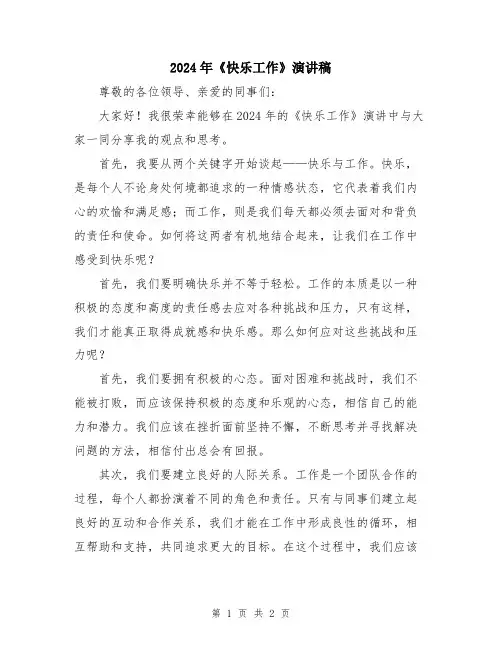 2024年《快乐工作》演讲稿

尊敬的各位领导、亲爱的同事们:

大家好!我很荣幸能够在2024年的《快乐工作》演讲中与大家一同分享我的观点和思考。

首先,我要从两个关键字开始谈起——快乐与工作。快乐,是每个人不论身处何境都追求的一种情感状态,它代表着我们内心的欢愉和满足感;而工作,则是我们每天都必须去面对和背负的责任和使命。如何将这两者有机地结合起来,让我们在工作中感受到快乐呢?

首先,我们要明确快乐并不等于轻松。工作的本质是以一种积极的态度和高度的责任感去应对各种挑战和压力,只有这样,我们才能真正取得成就感和快乐感。那么如何应对这些挑战和压力呢?

首先,我们要拥有积极的心态。面对困难和挑战时,我们不能被打败,而应该保持积极的态度和乐观的心态,相信自己的能力和潜力。我们应该在挫折面前坚持不懈,不断思考并寻找解决问题的方法,相信付出总会有回报。

其次,我们要建立良好的人际关系。工作是一个团队合作的过程,每个人都扮演着不同的角色和责任。只有与同事们建立起良好的互动和合作关系,我们才能在工作中形成良性的循环,相互帮助和支持,共同追求更大的目标。在这个过程中,我们应该

第 1 页 共 2 页